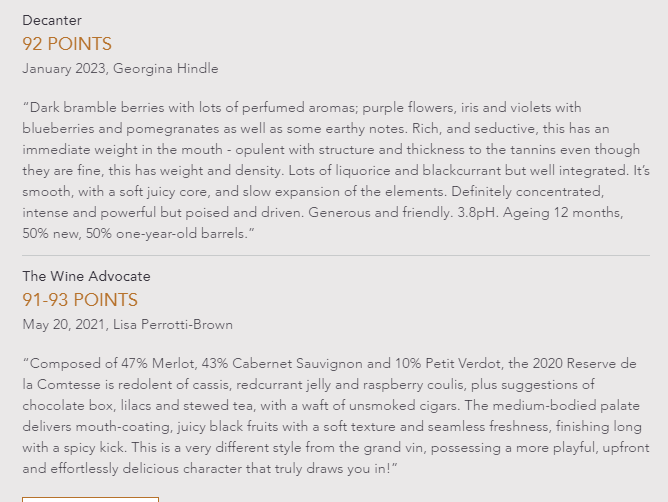 Decanter
92 POINTS
January 2023, Georgina Hindle

“Dark bramble berries with lots of perfumed aromas; purple flowers, iris and violets with blueberries and pomegranates as well as some earthy notes. Rich, and seductive, this has an immediate weight in the mouth - opulent with structure and thickness to the tannins even though they are fine, this has weight and density. Lots of liquorice and blackcurrant but well integrated. It’s smooth, with a soft juicy core, and slow expansion of the elements. Definitely concentrated, intense and powerful but poised and driven. Generous and friendly. 3.8pH. Ageing 12 months, 50% new, 50% one-year-old barrels.”

The Wine Advocate
91-93 POINTS
May 20, 2021, Lisa Perrotti-Brown

“Composed of 47% Merlot, 43% Cabernet Sauvignon and 10% Petit Verdot, the 2020 Reserve de la Comtesse is redolent of cassis, redcurrant jelly and raspberry coulis, plus suggestions of chocolate box, lilacs and stewed tea, with a waft of unsmoked cigars. The medium-bodied palate delivers mouth-coating, juicy black fruits with a soft texture and seamless freshness, finishing long with a spicy kick. This is a very different style from the grand vin, possessing a more playful, upfront and effortlessly delicious character that truly draws you in!”